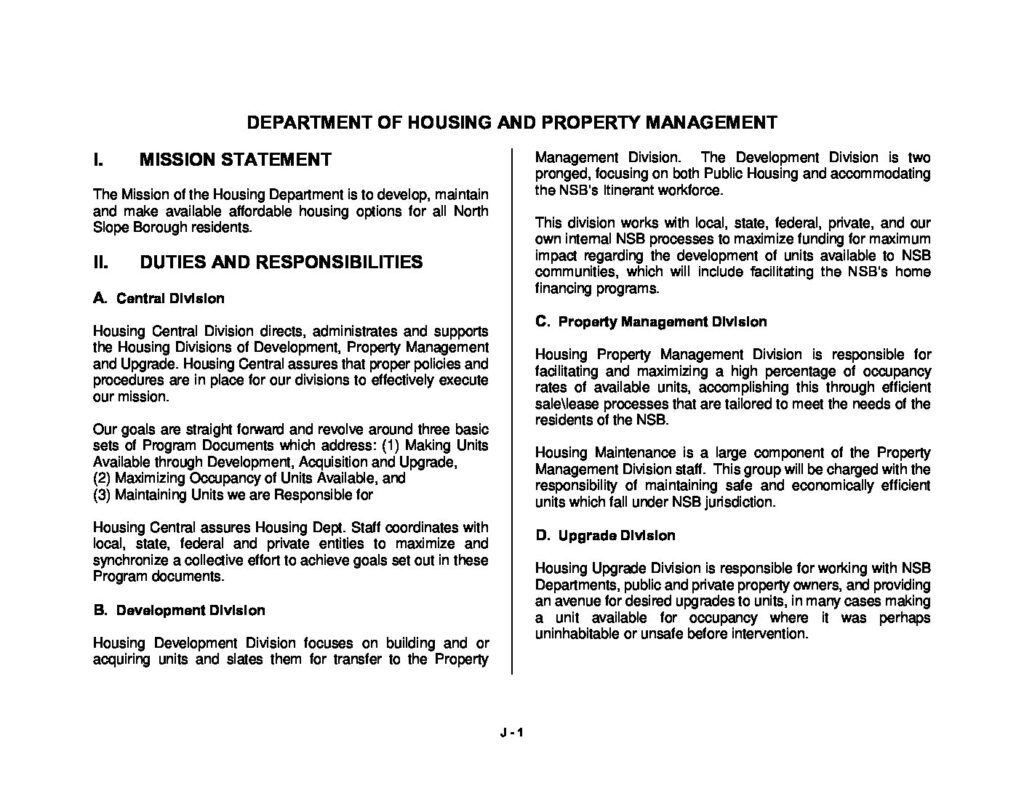 DEPARTMENT OF HOUSING AND PROPERTY MANAGEMENT

I. MISSION STATEMENT

The Mission of the Housing Department is to develop, maintain and make available affordable housing options for all North Slope Borough residents.

II. DUTIES AND RESPONSIBILITIES

A. Central Division

Housing Central Division directs, administrates and supports the Housing Divisions of Development, Property Management and Upgrade. Housing Central assures that proper policies and procedures are in place for our divisions to effectively execute our mission.

Our goals are straight forward and revolve around three basic sets of Program Documents which address: (1) Making Units Available through Development, Acquisition and Upgrade,
(2) Maximizing Occupancy of Units Available, and
(3) Maintaining Units we are Responsible for

Housing Central assures Housing Dept. Staff coordinates with local, state, federal and private entities to maximize and synchronize a collective effort to achieve goals set out in these Program documents.

B. Development Division

Housing Development Division focuses on building and or acquiring units and slates them for transfer to the Property Management Division. The Development Division is two pronged, focusing on both Public Housing and accommodating the NSB's itinerant workforce.

This division works with local, state, federal, private, and our own internal NSB processes to maximize funding for maximum impact regarding the development of units available to NSB communities, which will include facilitating the NSB's home financing programs.

C. Property Management Division

Housing Property Management Division is responsible for facilitating and maximizing a high percentage of occupancy rates of available units, accomplishing this through efficient sale\lease processes that are tailored to meet the needs of the residents of the NSB.

Housing Maintenance is a large component of the Property Management Division staff. This group will be charged with the responsibility of maintaining safe and economically efficient units which fall under NSB jurisdiction.

D. Upgrade Division

Housing Upgrade Division is responsible for working with NSB Departments, public and private property owners, and providing an avenue for desired upgrades to units, in many cases making a unit available for occupancy where it was perhaps uninhabitable or unsafe before intervention.

J - 1